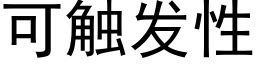 可触发性